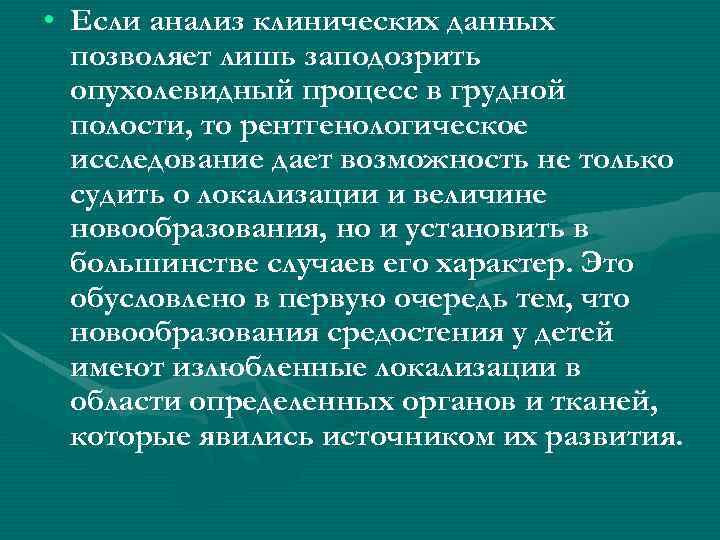 • Если анализ клинических данных позволяет лишь заподозрить опухолевидный процесс в грудной полости, то рентгенологическое исследование дает возможность не только судить о локализации и величине новообразования, но и установить в большинстве случаев его характер. Это обусловлено в первую очередь тем, что новообразования средостения у детей имеют излюбленные локализации в области определенных органов и тканей, которые явились источником их развития.